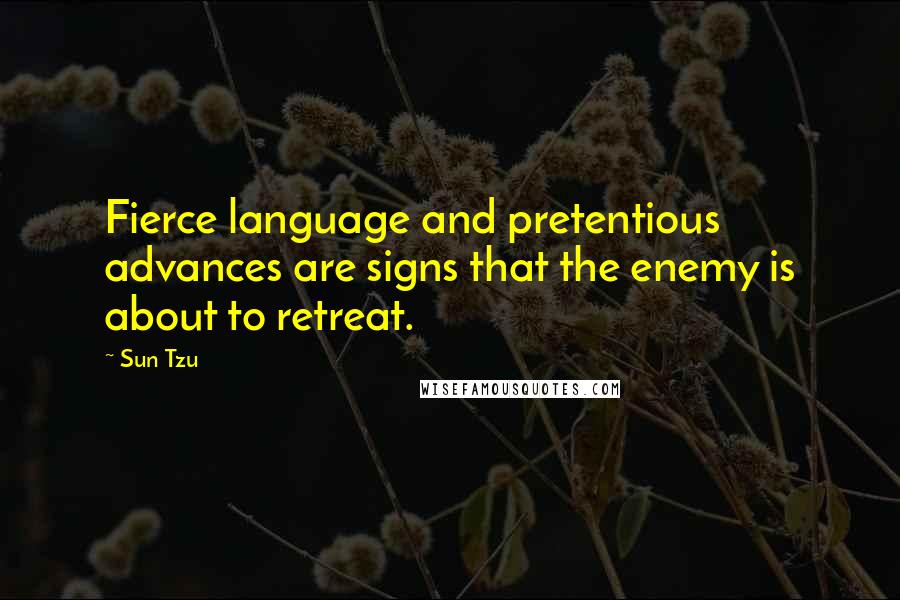 Fierce language and pretentious advances are signs that the enemy is about to retreat.

~ Sun Tzu

WISEFAMOUSQUOTES.COM